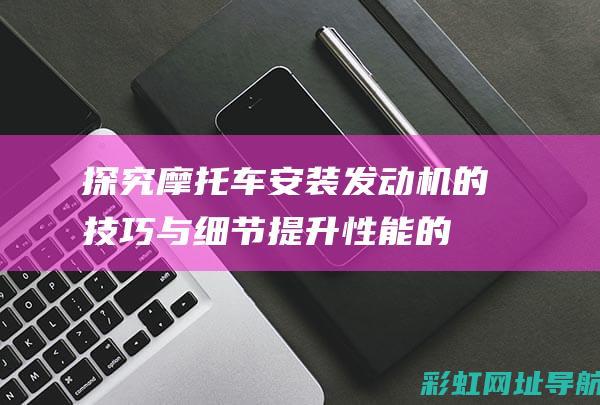 探究摩托车安装发动机的技巧与细节提升性能的

彩虹网址导航